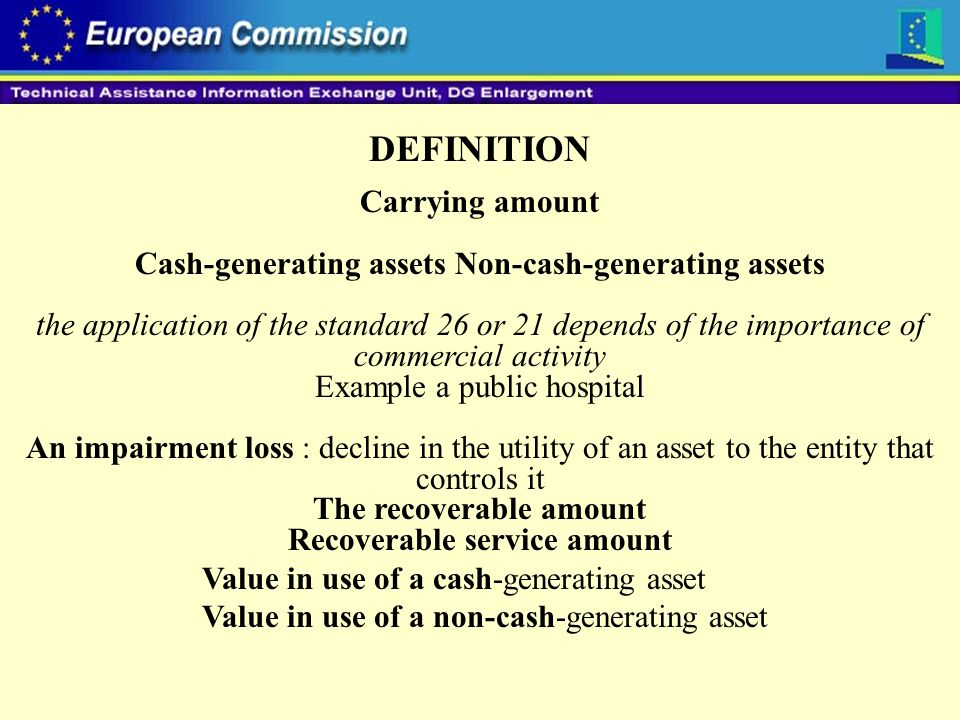 European Commission

Technical Assistance Information Exchange Unit, DG Enlargement

DEFINITION

Carrying amount

Cash-generating assets Non-cash-generating assets

the application of the standard 26 or 21 depends of the importance of commercial activity
Example a public hospital

An impairment loss : decline in the utility of an asset to the entity that controls it
The recoverable amount
Recoverable service amount
Value in use of a cash-generating asset
Value in use of a non-cash-generating asset